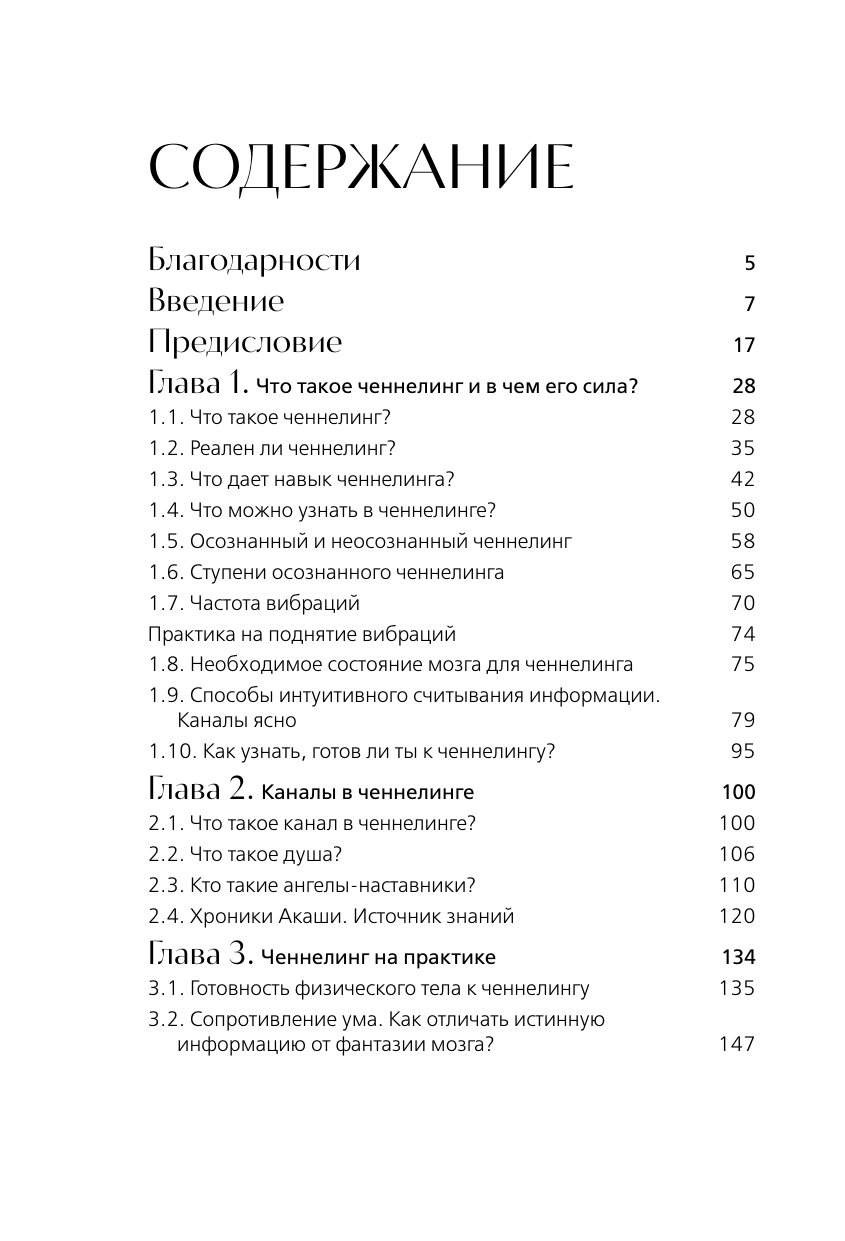 СОДЕРЖАНИЕ

Благодарности 5
Введение 7
Предисловие 17
Глава 1. Что такое ченнелинг и в чем его сила? 28
1.1. Что такое ченнелинг? 28
1.2. Реален ли ченнелинг? 35
1.3. Что дает навык ченнелинга? 42
1.4. Что можно узнать в ченнелинге? 50
1.5. Осознанный и неосознанный ченнелинг 58
1.6. Ступени осознанного ченнелинга 65
1.7. Частота вибраций 70
Практика на поднятие вибраций 74
1.8. Необходимое состояние мозга для ченнелинга 75
1.9. Способы интуитивного считывания информации. Каналы ясно 79
1.10. Как узнать, готов ли ты к ченнелингу? 95
Глава 2. Каналы в ченнелинге 100
2.1. Что такое канал в ченнелинге? 100
2.2. Что такое душа? 106
2.3. Кто такие ангелы-наставники? 110
2.4. Хроники Акаши. Источник знаний 120
Глава 3. Ченнелинг на практике 134
3.1. Готовность физического тела к ченнелингу 135
3.2. Сопротивление ума. Как отличать истинную информацию от фантазии мозга? 147